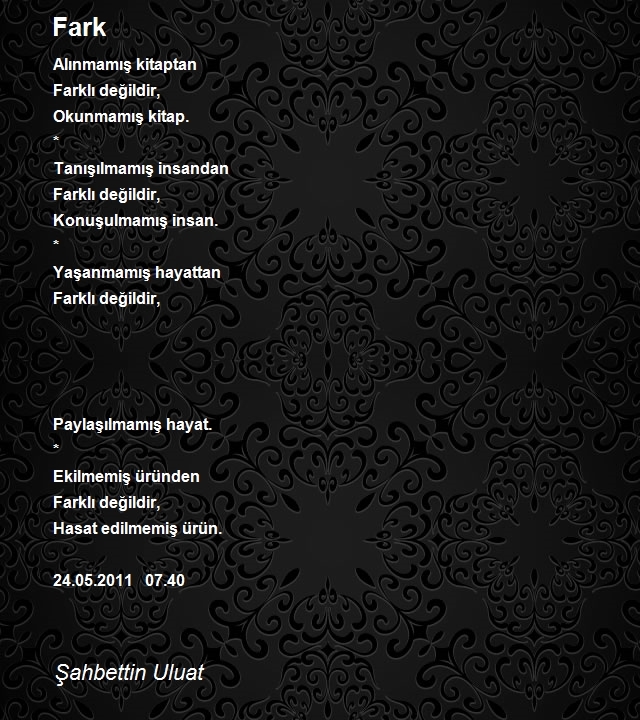 Fark

Alınmamış kitaptan
Farklı değildir,
Okunmamış kitap.
*
Tanışılmamış insandan
Farklı değildir,
Konuşulmamış insan.
*
Yaşanmamış hayattan
Farklı değildir,

Paylaşılmamış hayat.
*
Ekilmemiş üründen
Farklı değildir,
Hasat edilmemiş ürün.

24.05.2011 07.40

Şahbettin Uluat